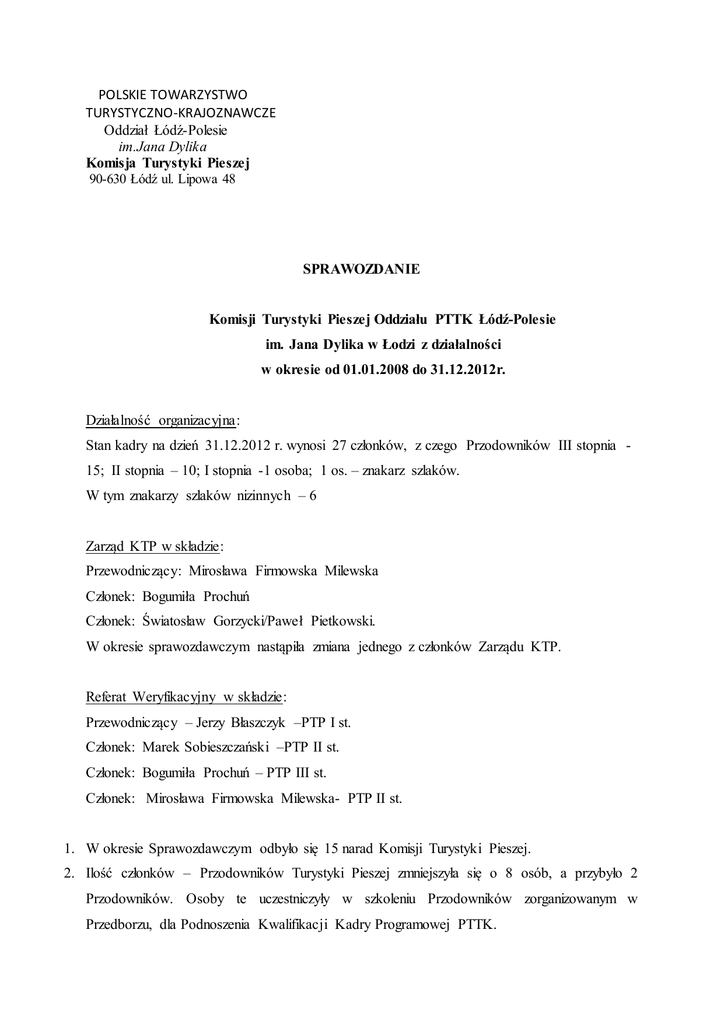 POLSKIE TOWARZYSTWO
TURYSTYCZNO-KRAJOZNAWCZE
Oddział Łódź-Polesie
im.Jana Dylika
Komisja Turystyki Pieszej
90-630 Łódź ul. Lipowa 48

SPRAWOZDANIE

Komisji Turystyki Pieszej Oddziału PTTK Łódź-Polesie
im. Jana Dylika w Łodzi z działalności
w okresie od 01.01.2008 do 31.12.2012r.

Działalność organizacyjna:

Stan kadry na dzień 31.12.2012 r. wynosi 27 członków, z czego Przodowników III stopnia - 15; II stopnia – 10; I stopnia -1 osoba; 1 os. – znakarz szlaków.

W tym znakarzy szlaków nizinnych – 6

Zarząd KTP w składzie:
Przewodniczący: Mirosława Firmowska Milewska
Członek: Bogumiła Prochuń
Członek: Światosław Gorzycki/Paweł Pietkowski.
W okresie sprawozdawczym nastąpiła zmiana jednego z członków Zarządu KTP.

Referat Weryfikacyjny w składzie:
Przewodniczący – Jerzy Błaszczyk –PTP I st.
Członek: Marek Sobieszczański –PTP II st.
Członek: Bogumiła Prochuń – PTP III st.
Członek: Mirosława Firmowska Milewska- PTP II st.

1. W okresie Sprawozdawczym odbyło się 15 narad Komisji Turystyki Pieszej.
2. Ilość członków – Przodowników Turystyki Pieszej zmniejszyła się o 8 osób, a przybyło 2 Przodowników. Osoby te uczestniczyły w szkoleniu Przodowników zorganizowanym w Przedborzu, dla Podnoszenia Kwalifikacji Kadry Programowej PTTK.